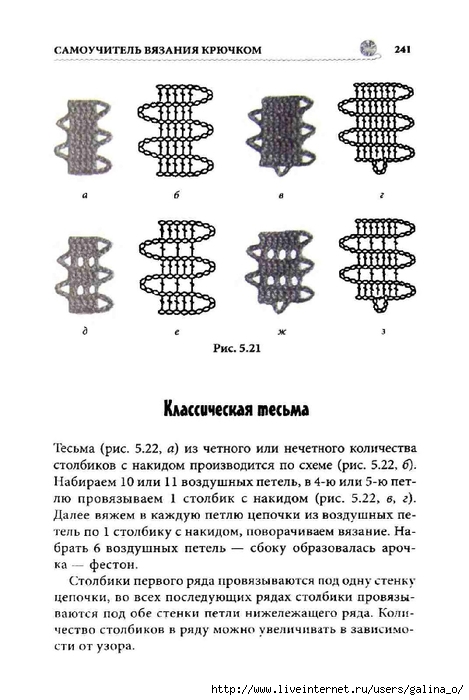 САМОУЧИТЕЛЬ ВЯЗАНИЯ КРЮЧКОМ 241

а б в г

д е ж з

Рис. 5.21

Классическая тесьма

Тесьма (рис. 5.22, а) из четного или нечетного количества столбиков с накидом производится по схеме (рис. 5.22, б). Набираем 10 или 11 воздушных петель, в 4-ю или 5-ю петлю провязываем 1 столбик с накидом (рис. 5.22, в, г). Далее вяжем в каждую петлю цепочки из воздушных петель по 1 столбику с накидом, поворачиваем вязание. Набрать 6 воздушных петель — сбоку образовалась арочка — фестон.

Столбики первого ряда провязываются под одну стенку цепочки, во всех последующих рядах столбики провязываются под обе стенки петли нижележащего ряда. Количество столбиков в ряду можно увеличивать в зависимости от узора.

http://www.liveinternet.ru/users/galina_o/